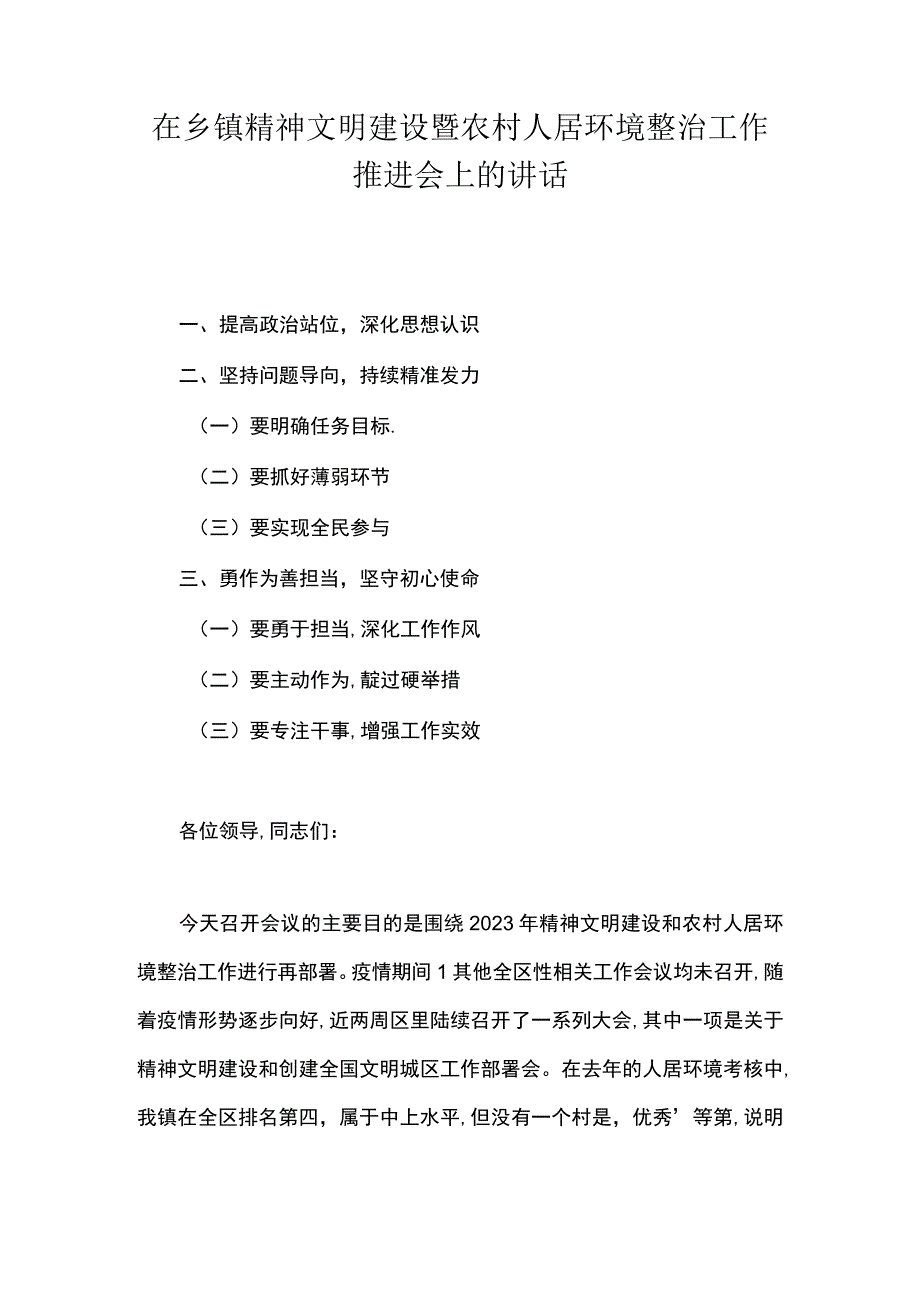 在乡镇精神文明建设暨农村人居环境整治工作推进会上的讲话

一、提高政治站位，深化思想认识

二、坚持问题导向，持续精准发力

（一）要明确任务目标.

（二）要抓好薄弱环节

（三）要实现全民参与

三、勇作为善担当，坚守初心使命

（一）要勇于担当，深化工作作风

（二）要主动作为，靛过硬举措

（三）要专注干事，增强工作实效

各位领导，同志们：

今天召开会议的主要目的是围绕2023年精神文明建设和农村人居环境整治工作进行再部署。疫情期间1其他全区性相关工作会议均未召开，随着疫情形势逐步向好，近两周区里陆续召开了一系列大会，其中一项是关于精神文明建设和创建全国文明城区工作部署会。在去年的人居环境考核中，我镇在全区排名第四，属于中上水平，但没有一个村是，优秀’等第，说明